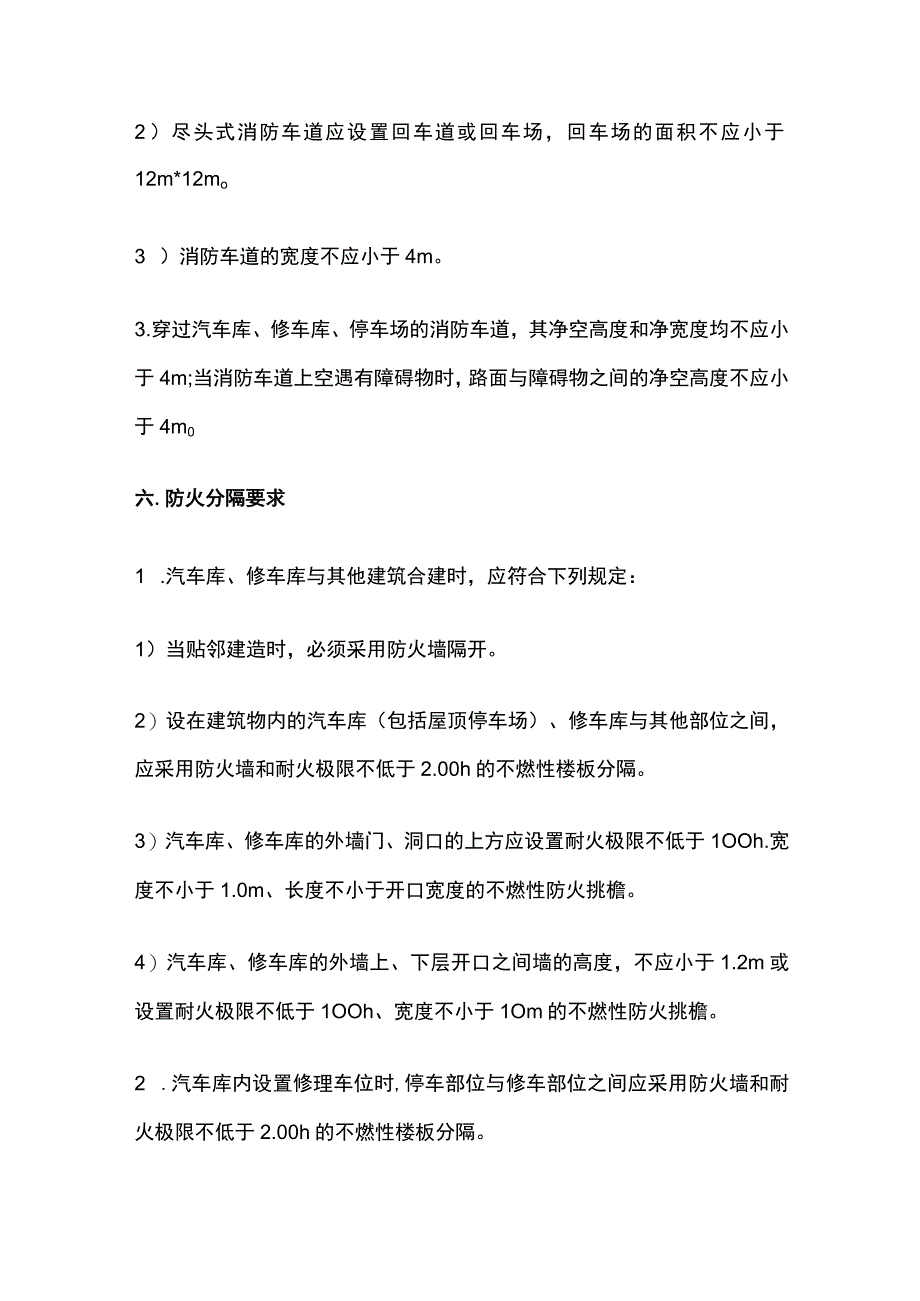 2）尽头式消防车道应设置回车道或回车场，回车场的面积不应小于12m*12m。

3 ）消防车道的宽度不应小于4m。

3.穿过汽车库、修车库、停车场的消防车道，其净空高度和净宽度均不应小于4m;当消防车道上空遇有障碍物时，路面与障碍物之间的净空高度不应小于4m0

六. 防火分隔要求

1 .汽车库、修车库与其他建筑合建时，应符合下列规定：

1）当贴邻建造时，必须采用防火墙隔开。

2）设在建筑物内的汽车库（包括屋顶停车场）、修车库与其他部位之间，应采用防火墙和耐火极限不低于2.00h的不燃性楼板分隔。

3）汽车库、修车库的外墙门、洞口的上方应设置耐火极限不低于1OOh.宽度不小于1.0m、长度不小于开口宽度的不燃性防火挑檐。

4）汽车库、修车库的外墙上、下层开口之间墙的高度，不应小于1.2m或设置耐火极限不低于1OOh、宽度不小于1Om的不燃性防火挑檐。

2 .汽车库内设置修理车位时，停车部位与修车部位之间应采用防火墙和耐火极限不低于2.00h的不燃性楼板分隔。